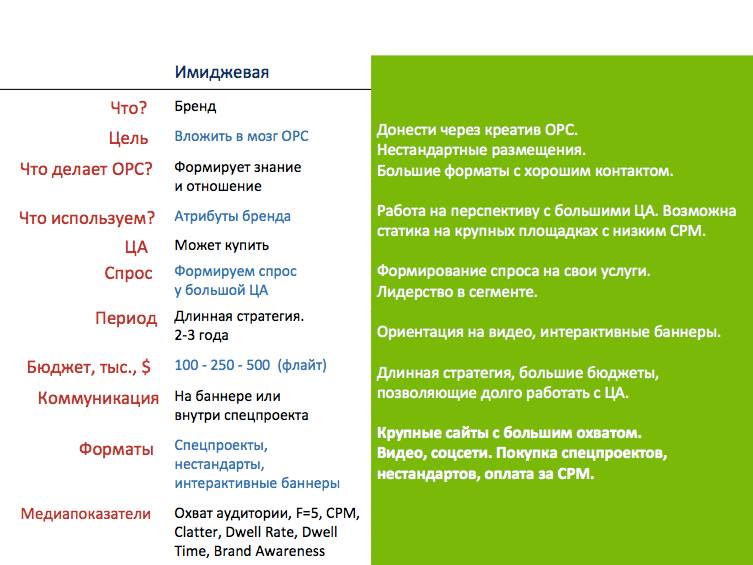 | | Имиджевая |
|---|---|
| Что? | Бренд |
| Цель | Вложить в мозг ОРС |
| Что делает ОРС? | Формирует знание и отношение |
| Что используем? | Атрибуты бренда |
| ЦА | Может купить |
| Спрос | Формируем спрос у большой ЦА |
| Период | Длинная стратегия. 2-3 года |
| Бюджет, тыс., $ | 100 - 250 - 500 (флайт) |
| Коммуникация | На баннере или внутри спецпроекта |
| Форматы | Спецпроекты, нестандарты, интерактивные баннеры |
| Медиапоказатели | Охват аудитории, F=5, CPM, Clatter, Dwell Rate, Dwell Time, Brand Awareness |

Донести через креатив ОРС.
Нестандартные размещения.
Большие форматы с хорошим контактом.

Работа на перспективу с большими ЦА. Возможна статика на крупных площадках с низким CPM.

Формирование спроса на свои услуги.
Лидерство в сегменте.

Ориентация на видео, интерактивные баннеры.

Длинная стратегия, большие бюджеты, позволяющие долго работать с ЦА.

Крупные сайты с большим охватом.
Видео, соцсети. Покупка спецпроектов, нестандартов, оплата за CPM.